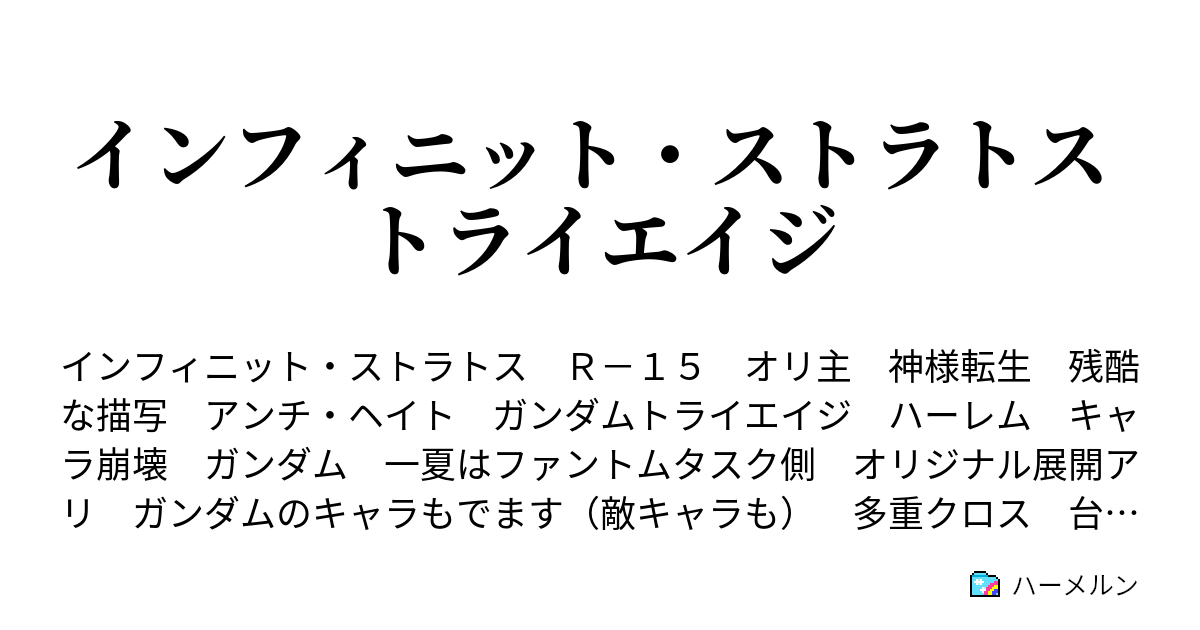 インフィニット・ストラトス トライエイジ

インフィニット・ストラトス　Ｒ－１５　オリ主　神様転生　残酷な描写　アンチ・ヘイト　ガンダムトライエイジ　ハーレム　キャラ崩壊　ガンダム　一夏はファントムタスク側　オリジナル展開アリ　ガンダムのキャラもでます（敵キャラも）　多重クロス　台…

ハーメルン